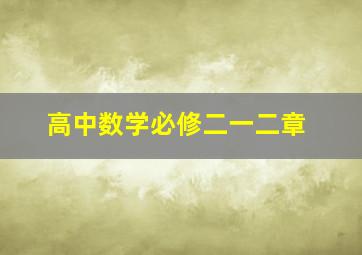 高中数学必修二一二章